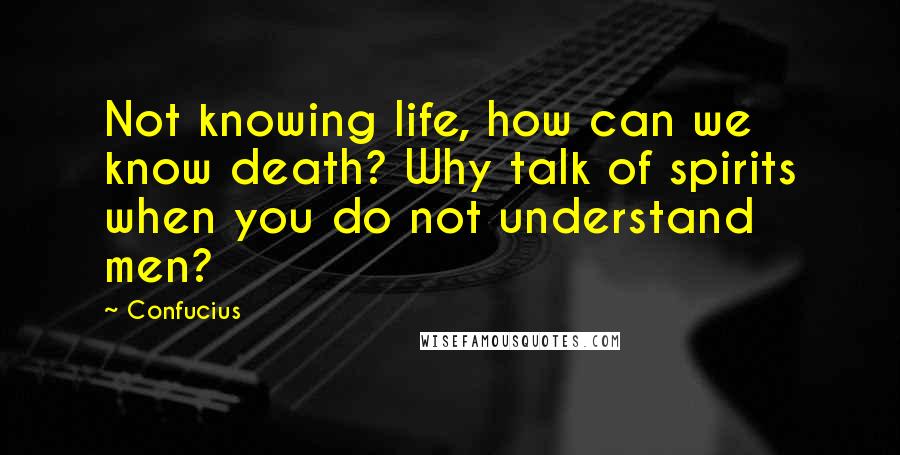 Not knowing life, how can we know death? Why talk of spirits when you do not understand men?

~ Confucius

WISEFAMOUSQUOTES.COM